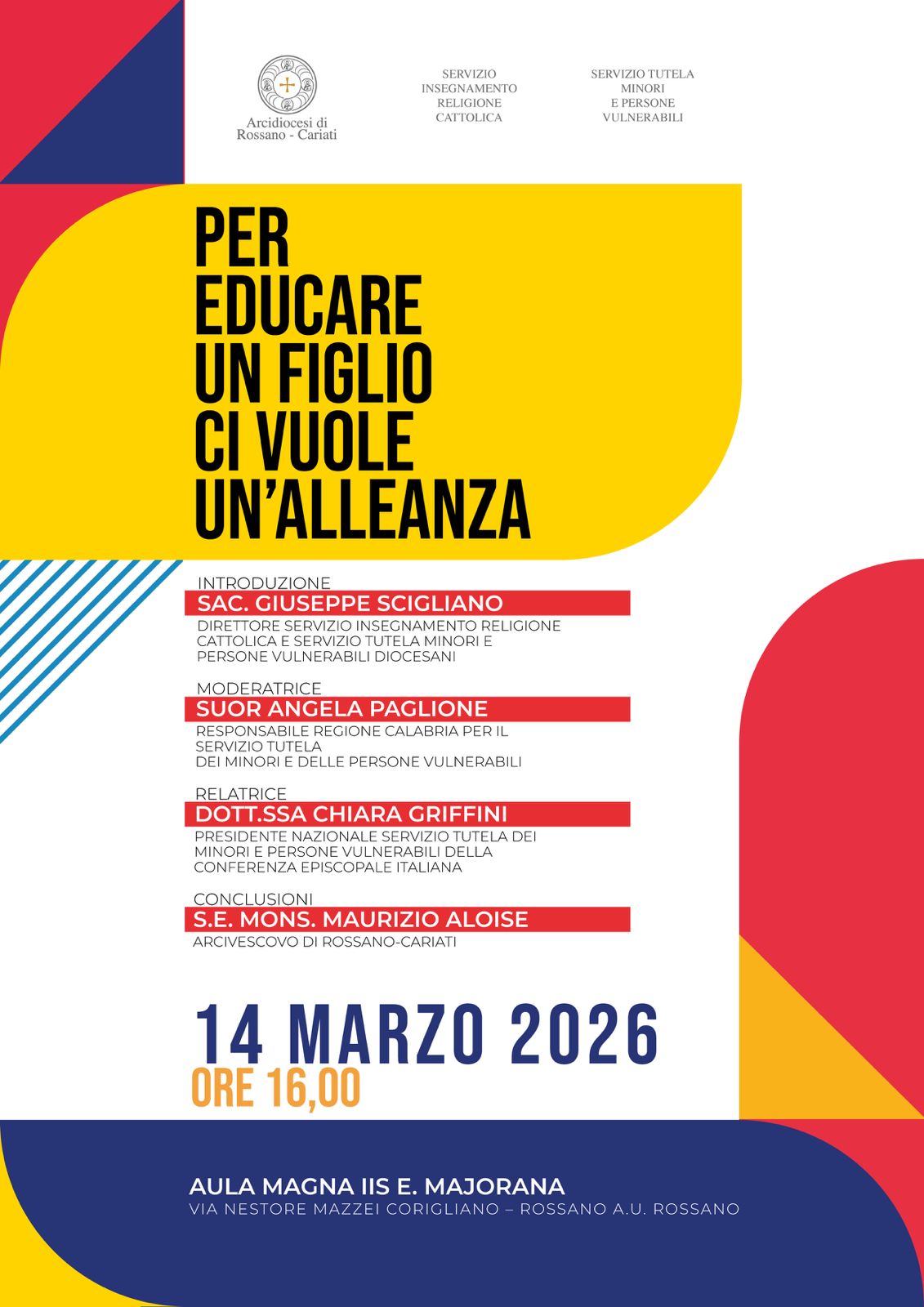 Arcidiocesi di
Rossano - Cariati

SERVIZIO
INSEGNAMENTO
RELIGIONE
CATTOLICA

SERVIZIO TUTELA
MINORI
E PERSONE
VULNERABILI

PER
EDUCARE
UN FIGLIO
CI VUOLE
UN'ALLEANZA

INTRODUZIONE
SAC. GIUSEPPE SCIGLIANO
DIRETTORE SERVIZIO INSEGNAMENTO RELIGIONE CATTOLICA E SERVIZIO TUTELA MINORI E PERSONE VULNERABILI DIOCESANI

MODERATRICE
SUOR ANGELA PAGLIONE
RESPONSABILE REGIONE CALABRIA PER IL SERVIZIO TUTELA
DEI MINORI E DELLE PERSONE VULNERABILI

RELATRICE
DOTT.SSA CHIARA GRIFFINI
PRESIDENTE NAZIONALE SERVIZIO TUTELA DEI MINORI E PERSONE VULNERABILI DELLA CONFERENZA EPISCOPALE ITALIANA

CONCLUSIONI
S.E. MONS. MAURIZIO ALOISE
ARCIVESCOVO DI ROSSANO-CARIATI

14 MARZO 2026
ORE 16,00

AULA MAGNA IIS E. MAJORANA
VIA NESTORE MAZZEI CORIGLIANO – ROSSANO A.U. ROSSANO